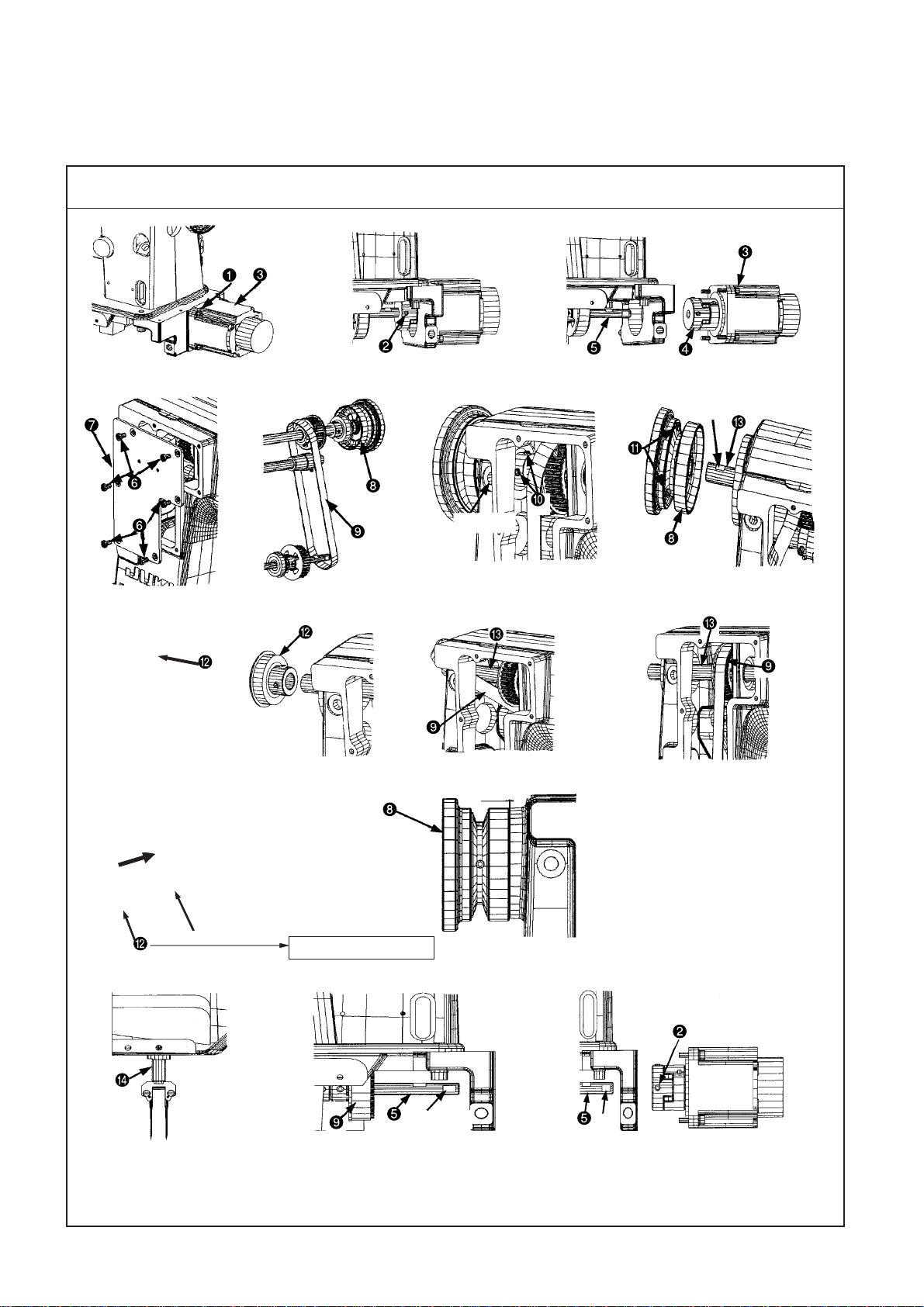 ❶ ❸

❷

❸ ❺ ❹

❼ ❻ ❻

❽ ❾

❿

⓫ ⓭ ❽

⓬

⓬

⓭ ❾

⓭ ❾

❽

⓬

⓮

❾ ❺

❷ ❺